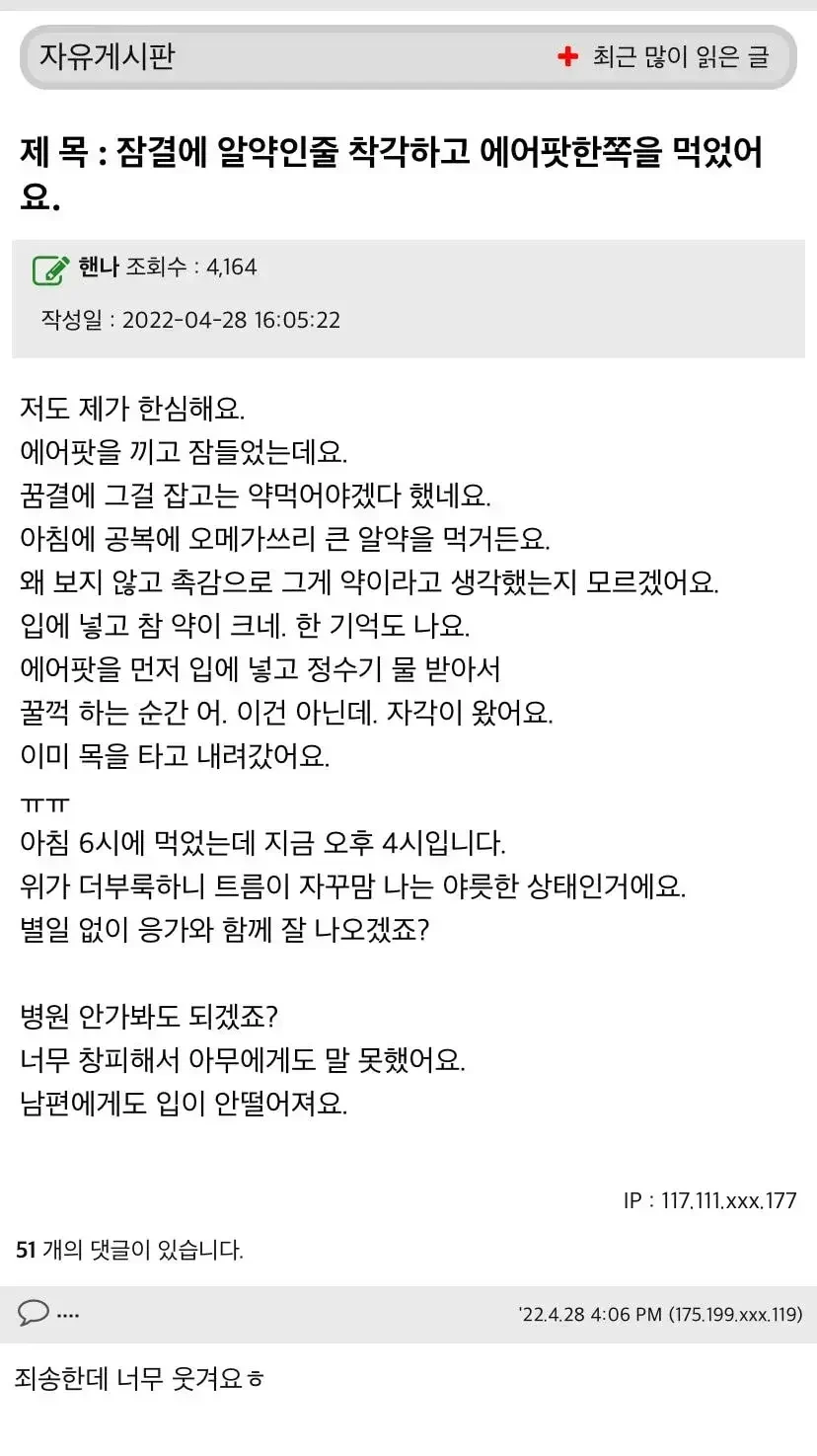 자유게시판

최근 많이 읽은 글

제 목 : 잠결에 알약인줄 착각하고 에어팟한쪽을 먹었어요.

핸나 조회수 : 4,164

작성일 : 2022-04-28 16:05:22

저도 제가 한심해요.
에어팟을 끼고 잠들었는데요.
꿈결에 그걸 잡고는 약먹어야겠다 했네요.
아침에 공복에 오메가쓰리 큰 알약을 먹거든요.
왜 보지 않고 촉감으로 그게 약이라고 생각했는지 모르겠어요.
입에 넣고 참 약이 크네. 한 기억도 나요.
에어팟을 먼저 입에 넣고 정수기 물 받아서
꿀꺽 하는 순간 어. 이건 아닌데. 자각이 왔어요.
이미 목을 타고 내려갔어요.
ㅠㅠ
아침 6시에 먹었는데 지금 오후 4시입니다.
위가 더부룩하니 트름이 자꾸맘 나는 야릇한 상태인거에요.
별일 없이 응가와 함께 잘 나오겠죠?

병원 안가봐도 되겠죠?
너무 창피해서 아무에게도 말 못했어요.
남편에게도 입이 안떨어져요.

IP : 117.111.xxx.177

51 개의 댓글이 있습니다.

....

'22.4.28 4:06 PM (175.199.xxx.119)

죄송한데 너무 웃겨요ㅎ